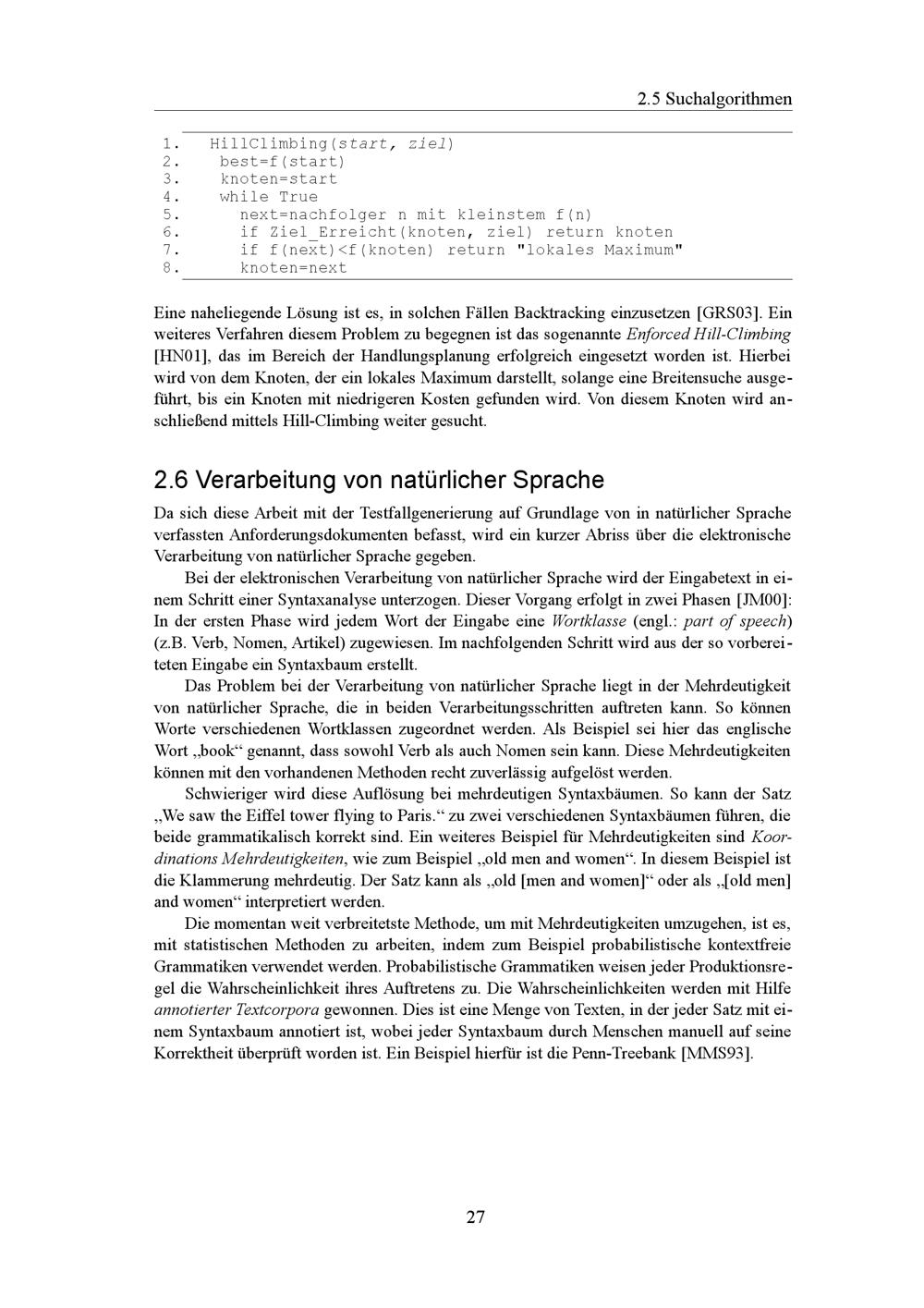 2.5 Suchalgorithmen

1. HillClimbing(start, ziel)
2. best=f(start)
3. knoten=start
4. while True
5. next=nachfolger n mit kleinstem f(n)
6. if Ziel_Erreicht(knoten, ziel) return knoten
7. if f(next)<f(knoten) return "lokales Maximum"
8. knoten=next

Eine naheliegende Lösung ist es, in solchen Fällen Backtracking einzusetzen [GRS03]. Ein weiteres Verfahren diesem Problem zu begegnen ist das sogenannte Enforced Hill-Climbing [HN01], das im Bereich der Handlungsplanung erfolgreich eingesetzt worden ist. Hierbei wird von dem Knoten, der ein lokales Maximum darstellt, solange eine Breitensuche ausgeführt, bis ein Knoten mit niedrigeren Kosten gefunden wird. Von diesem Knoten wird anschließend mittels Hill-Climbing weiter gesucht.

2.6 Verarbeitung von natürlicher Sprache

Da sich diese Arbeit mit der Testfallgenerierung auf Grundlage von in natürlicher Sprache verfassten Anforderungsdokumenten befasst, wird ein kurzer Abriss über die elektronische Verarbeitung von natürlicher Sprache gegeben.

Bei der elektronischen Verarbeitung von natürlicher Sprache wird der Eingabetext in einem Schritt einer Syntaxanalyse unterzogen. Dieser Vorgang erfolgt in zwei Phasen [JM00]: In der ersten Phase wird jedem Wort der Eingabe eine Wortklasse (engl.: part of speech) (z.B. Verb, Nomen, Artikel) zugewiesen. Im nachfolgenden Schritt wird aus der so vorbereiteten Eingabe ein Syntaxbaum erstellt.

Das Problem bei der Verarbeitung von natürlicher Sprache liegt in der Mehrdeutigkeit von natürlicher Sprache, die in beiden Verarbeitungsschritten auftreten kann. So können Worte verschiedenen Wortklassen zugeordnet werden. Als Beispiel sei hier das englische Wort „book“ genannt, dass sowohl Verb als auch Nomen sein kann. Diese Mehrdeutigkeiten können mit den vorhandenen Methoden recht zuverlässig aufgelöst werden.

Schwieriger wird diese Auflösung bei mehrdeutigen Syntaxbäumen. So kann der Satz „We saw the Eiffel tower flying to Paris.“ zu zwei verschiedenen Syntaxbäumen führen, die beide grammatikalisch korrekt sind. Ein weiteres Beispiel für Mehrdeutigkeiten sind Koordinations Mehrdeutigkeiten, wie zum Beispiel „old men and women“. In diesem Beispiel ist die Klammerung mehrdeutig. Der Satz kann als „old [men and women]“ oder als „[old men] and women“ interpretiert werden.

Die momentan weit verbreitetste Methode, um mit Mehrdeutigkeiten umzugehen, ist es, mit statistischen Methoden zu arbeiten, indem zum Beispiel probabilistische kontextfreie Grammatiken verwendet werden. Probabilistische Grammatiken weisen jeder Produktionsregel die Wahrscheinlichkeit ihres Auftretens zu. Die Wahrscheinlichkeiten werden mit Hilfe annotierter Textcorpora gewonnen. Dies ist eine Menge von Texten, in der jeder Satz mit einem Syntaxbaum annotiert ist, wobei jeder Syntaxbaum durch Menschen manuell auf seine Korrektheit überprüft worden ist. Ein Beispiel hierfür ist die Penn-Treebank [MMS93].

27